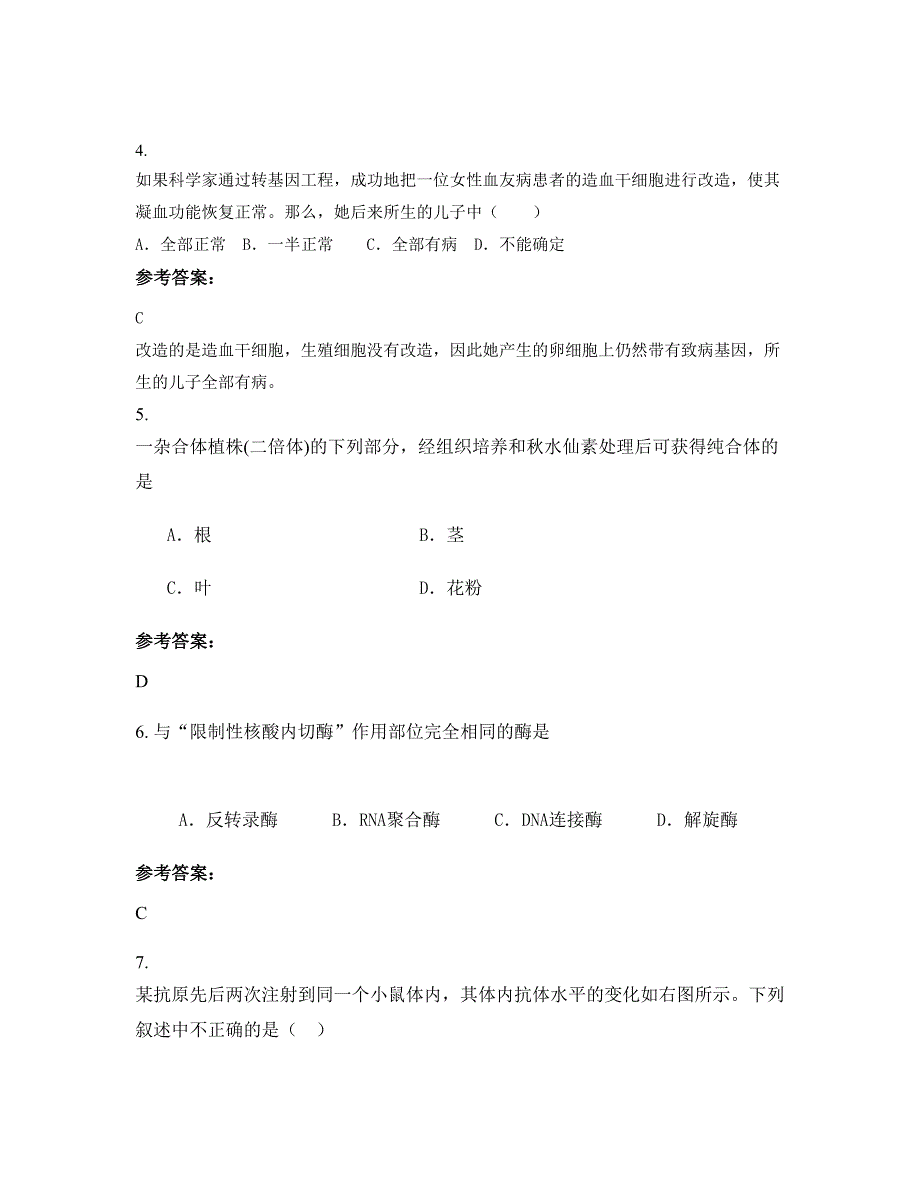 4.

如果科学家通过转基因工程，成功地把一位女性血友病患者的造血干细胞进行改造，使其凝血功能恢复正常。那么，她后来所生的儿子中（　　）

A. 全部正常　B. 一半正常　　C. 全部有病　D. 不能确定

参考答案：

C

改造的是造血干细胞，生殖细胞没有改造，因此她产生的卵细胞上仍然带有致病基因，所生的儿子全部有病。

5.

一杂合体植株(二倍体)的下列部分，经组织培养和秋水仙素处理后可获得纯合体的是

A. 根　　　　B. 茎

C. 叶　　　　D. 花粉

参考答案：

D

6. 与“限制性核酸内切酶”作用部位完全相同的酶是

A. 反转录酶　　B. RNA聚合酶　　C. DNA连接酶　　D. 解旋酶

参考答案：

C

7.

某抗原先后两次注射到同一个小鼠体内，其体内抗体水平的变化如右图所示。下列叙述中不正确的是（　）